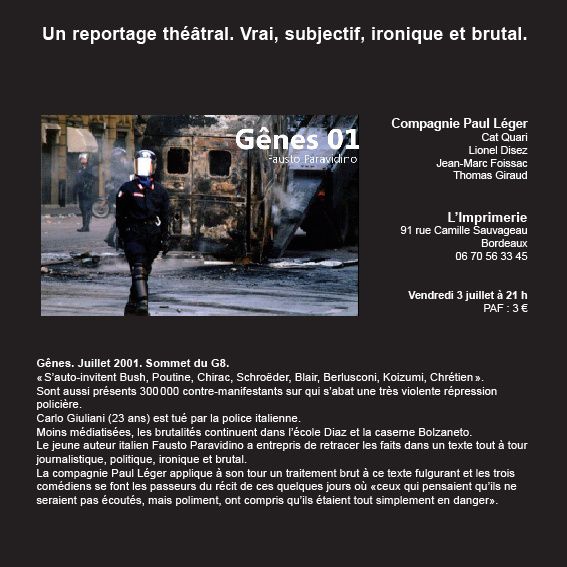 Un reportage théâtral. Vrai, subjectif, ironique et brutal.

Gênes 01
Fausto Paravidino

Compagnie Paul Léger
Cat Quari
Lionel Disez
Jean-Marc Foissac
Thomas Giraud

L'Imprimerie
91 rue Camille Sauvageau
Bordeaux
06 70 56 33 45

Vendredi 3 juillet à 21 h
PAF : 3 €

Gênes. Juillet 2001. Sommet du G8.
« S'auto-invitent Bush, Poutine, Chirac, Schroëder, Blair, Berlusconi, Koizumi, Chrétien ».
Sont aussi présents 300 000 contre-manifestants sur qui s'abat une très violente répression policière.
Carlo Giuliani (23 ans) est tué par la police italienne.
Moins médiatisées, les brutalités continuent dans l'école Diaz et la caserne Bolzaneto.
Le jeune auteur italien Fausto Paravidino a entrepris de retracer les faits dans un texte tout à tour journalistique, politique, ironique et brutal.
La compagnie Paul Léger applique à son tour un traitement brut à ce texte fulgurant et les trois comédiens se font les passeurs du récit de ces quelques jours où «ceux qui pensaient qu'ils ne seraient pas écoutés, mais poliment, ont compris qu'ils étaient tout simplement en danger».